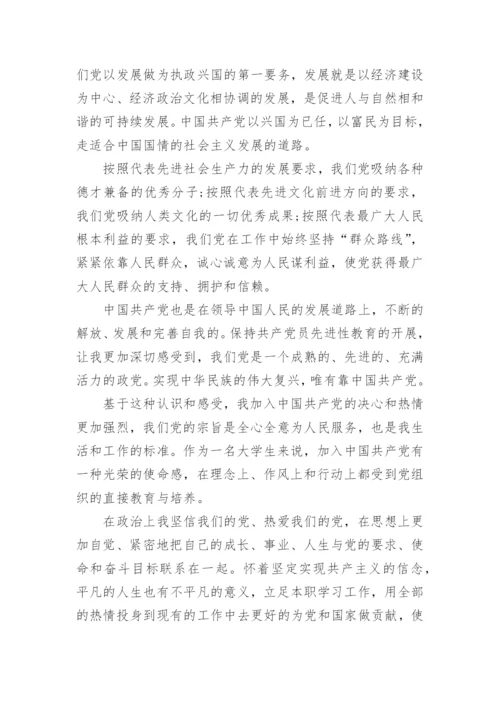 们党以发展做为执政兴国的第一要务，发展就是以经济建设为中心、经济政治文化相协调的发展，是促进人与自然相和谐的可持续发展。中国共产党以兴国为已任，以富民为目标，走适合中国国情的社会主义发展的道路。

按照代表先进社会生产力的发展要求，我们党吸纳各种德才兼备的优秀分子;按照代表先进文化前进方向的要求，我们党吸纳人类文化的一切优秀成果;按照代表最广大人民根本利益的要求，我们党在工作中始终坚持“群众路线”，紧紧依靠人民群众，诚心诚意为人民谋利益，使党获得最广大人民群众的支持、拥护和信赖。

中国共产党也是在领导中国人民的发展道路上，不断的解放、发展和完善自我的。保持共产党员先进性教育的开展，让我更加深切感受到，我们党是一个成熟的、先进的、充满活力的政党。实现中华民族的伟大复兴，唯有靠中国共产党。

基于这种认识和感受，我加入中国共产党的决心和热情更加强烈，我们党的宗旨是全心全意为人民服务，也是我生活和工作的标准。作为一名大学生来说，加入中国共产党有一种光荣的使命感，在理念上、作风上和行动上都受到党组织的直接教育与培养。

在政治上我坚信我们的党、热爱我们的党，在思想上更加自觉、紧密地把自己的成长、事业、人生与党的要求、使命和奋斗目标联系在一起。怀着坚定实现共产主义的信念，平凡的人生也有不平凡的意义，立足本职学习工作，用全部的热情投身到现有的工作中去更好的为党和国家做贡献，使